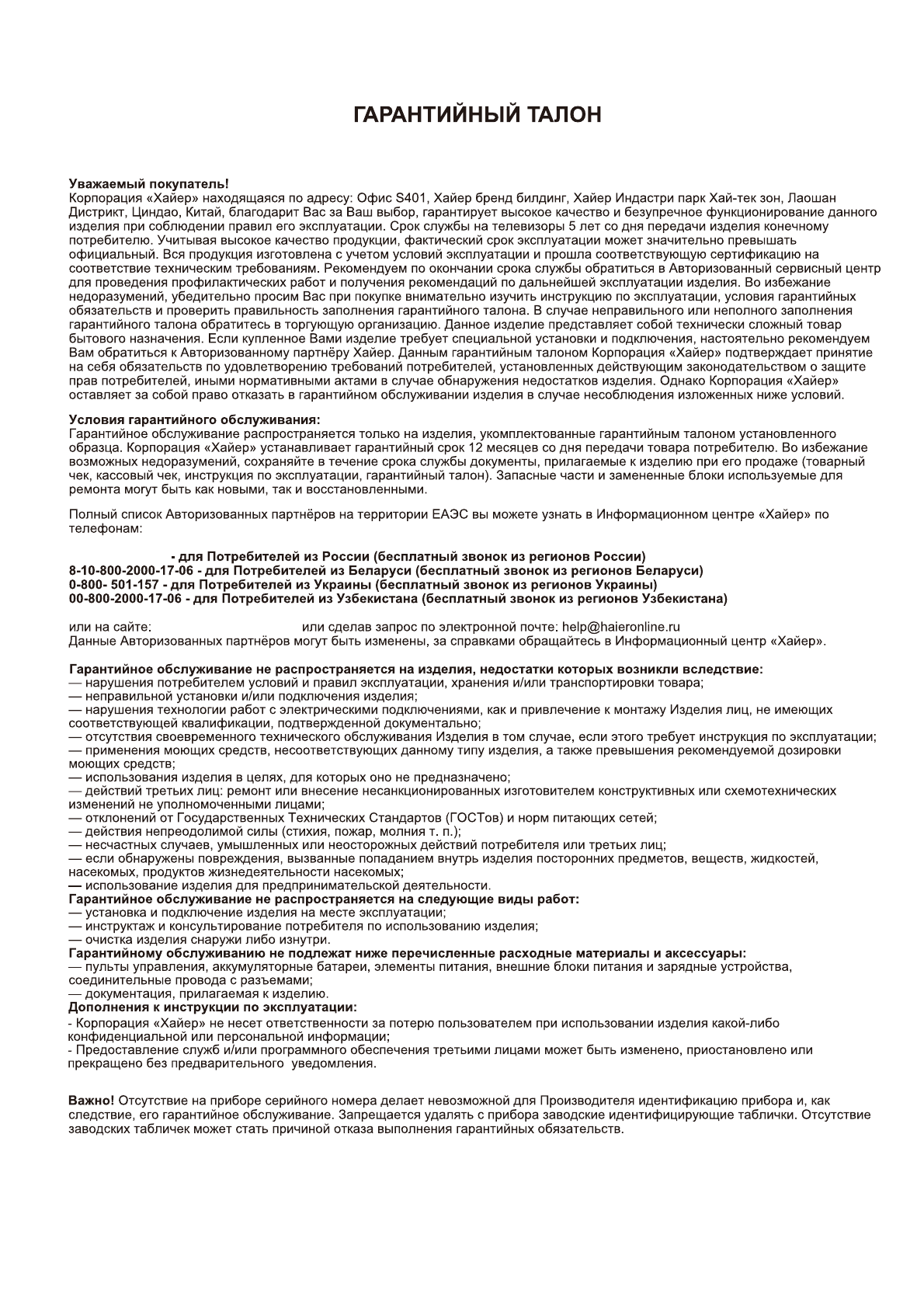 ГАРАНТИЙНЫЙ ТАЛОН

Уважаемый покупатель!
Корпорация «Хайер» находящаяся по адресу: Офис S401, Хайер бренд билдинг, Хайер Индастри парк Хай-тек зон, Лаошан Дистрикт, Циндао, Китай, благодарит Вас за Ваш выбор, гарантирует высокое качество и безупречное функционирование данного изделия при соблюдении правил его эксплуатации. Срок службы на телевизоры 5 лет со дня передачи изделия конечному потребителю. Учитывая высокое качество продукции, фактический срок эксплуатации может значительно превышать официальный. Вся продукция изготовлена с учетом условий эксплуатации и прошла соответствующую сертификацию на соответствие техническим требованиям. Рекомендуем по окончании срока службы обратиться в Авторизованный сервисный центр для проведения профилактических работ и получения рекомендаций по дальнейшей эксплуатации изделия. Во избежание недоразумений, убедительно просим Вас при покупке внимательно изучить инструкцию по эксплуатации, условия гарантийных обязательств и проверить правильность заполнения гарантийного талона. В случае неправильного или неполного заполнения гарантийного талона обратитесь в торгующую организацию. Данное изделие представляет собой технически сложный товар бытового назначения. Если купленное Вами изделие требует специальной установки и подключения, настоятельно рекомендуем Вам обратиться к Авторизованному партнёру Хайер. Данным гарантийным талоном Корпорация «Хайер» подтверждает принятие на себя обязательств по удовлетворению требований потребителей, установленных действующим законодательством о защите прав потребителей, иными нормативными актами в случае обнаружения недостатков изделия. Однако Корпорация «Хайер» оставляет за собой право отказать в гарантийном обслуживании изделия в случае несоблюдения изложенных ниже условий.

Условия гарантийного обслуживания:
Гарантийное обслуживание распространяется только на изделия, укомплектованные гарантийным талоном установленного образца. Корпорация «Хайер» устанавливает гарантийный срок 12 месяцев со дня передачи товара потребителю. Во избежание возможных недоразумений, сохраняйте в течение срока службы документы, прилагаемые к изделию при его продаже (товарный чек, кассовый чек, инструкция по эксплуатации, гарантийный талон). Запасные части и замененные блоки используемые для ремонта могут быть как новыми, так и восстановленными.

Полный список Авторизованных партнёров на территории ЕАЭС вы можете узнать в Информационном центре «Хайер» по телефонам:

- для Потребителей из России (бесплатный звонок из регионов России)
8-10-800-2000-17-06 - для Потребителей из Беларуси (бесплатный звонок из регионов Беларуси)
0-800- 501-157 - для Потребителей из Украины (бесплатный звонок из регионов Украины)
00-800-2000-17-06 - для Потребителей из Узбекистана (бесплатный звонок из регионов Узбекистана)

или на сайте: или сделав запрос по электронной почте: help@haieronline.ru
Данные Авторизованных партнёров могут быть изменены, за справками обращайтесь в Информационный центр «Хайер».

Гарантийное обслуживание не распространяется на изделия, недостатки которых возникли вследствие:
— нарушения потребителем условий и правил эксплуатации, хранения и/или транспортировки товара;
— неправильной установки и/или подключения изделия;
— нарушения технологии работ с электрическими подключениями, как и привлечение к монтажу Изделия лиц, не имеющих соответствующей квалификации, подтвержденной документально;
— отсутствия своевременного технического обслуживания Изделия в том случае, если этого требует инструкция по эксплуатации;
— применения моющих средств, несоответствующих данному типу изделия, а также превышения рекомендуемой дозировки моющих средств;
— использования изделия в целях, для которых оно не предназначено;
— действий третьих лиц: ремонт или внесение несанкционированных изготовителем конструктивных или схемотехнических изменений не уполномоченными лицами;
— отклонений от Государственных Технических Стандартов (ГОСТов) и норм питающих сетей;
— действия непреодолимой силы (стихия, пожар, молния т. п.);
— несчастных случаев, умышленных или неосторожных действий потребителя или третьих лиц;
— если обнаружены повреждения, вызванные попаданием внутрь изделия посторонних предметов, веществ, жидкостей, насекомых, продуктов жизнедеятельности насекомых;
— использование изделия для предпринимательской деятельности.
Гарантийное обслуживание не распространяется на следующие виды работ:
— установка и подключение изделия на месте эксплуатации;
— инструктаж и консультирование потребителя по использованию изделия;
— очистка изделия снаружи либо изнутри.
Гарантийному обслуживанию не подлежат ниже перечисленные расходные материалы и аксессуары:
— пульты управления, аккумуляторные батареи, элементы питания, внешние блоки питания и зарядные устройства, соединительные провода с разъемами;
— документация, прилагаемая к изделию.
Дополнения к инструкции по эксплуатации:
- Корпорация «Хайер» не несет ответственности за потерю пользователем при использовании изделия какой-либо конфиденциальной или персональной информации;
- Предоставление служб и/или программного обеспечения третьими лицами может быть изменено, приостановлено или прекращено без предварительного уведомления.

Важно! Отсутствие на приборе серийного номера делает невозможной для Производителя идентификацию прибора и, как следствие, его гарантийное обслуживание. Запрещается удалять с прибора заводские идентифицирующие таблички. Отсутствие заводских табличек может стать причиной отказа выполнения гарантийных обязательств.